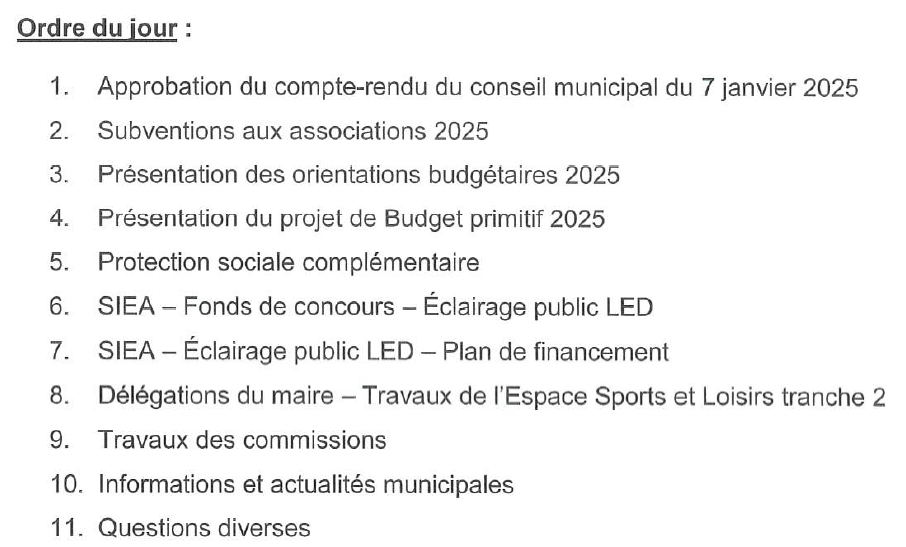 Ordre du jour :

1. Approbation du compte-rendu du conseil municipal du 7 janvier 2025
2. Subventions aux associations 2025
3. Présentation des orientations budgétaires 2025
4. Présentation du projet de Budget primitif 2025
5. Protection sociale complémentaire
6. SIEA – Fonds de concours – Éclairage public LED
7. SIEA – Éclairage public LED – Plan de financement
8. Délégations du maire – Travaux de l'Espace Sports et Loisirs tranche 2
9. Travaux des commissions
10. Informations et actualités municipales
11. Questions diverses